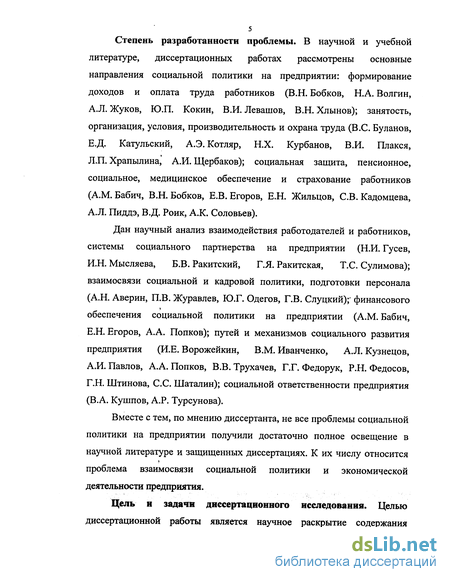 5

Степень разработанности проблемы. В научной и учебной литературе, диссертационных работах рассмотрены основные направления социальной политики на предприятии: формирование доходов и оплата труда работников (В.Н. Бобков, Н.А. Волгин, А.Л. Жуков, Ю.П. Кокин, В.И. Левашов, В.Н. Хлынов); занятость, организация, условия, производительность и охрана труда (В.С. Буланов, Е.Д. Катульский, А.Э. Котляр, Н.Х. Курбанов, В.И. Плакся, Л.П. Храпылина, А.И. Щербаков); социальная защита, пенсионное, социальное, медицинское обеспечение и страхование работников (А.М. Бабич, В.Н. Бобков, Е.В. Егоров, Е.Н. Жильцов, С.В. Кадомцева, А.Л. Пиддэ, В.Д. Роик, А.К. Соловьев).

Дан научный анализ взаимодействия работодателей и работников, системы социального партнерства на предприятии (Н.И. Гусев, И.Н. Мысляева, Б.В. Ракитский, Г.Я. Ракитская, Т.С. Сулимова); взаимосвязи социальной и кадровой политики, подготовки персонала (А.Н. Аверин, П.В. Журавлев, Ю.Г. Одегов, Г.В. Слуцкий); финансового обеспечения социальной политики на предприятии (А.М. Бабич, Е.Н. Егоров, А.А. Попков); путей и механизмов социального развития предприятия (И.Е. Ворожейкин, В.М. Иванченко, А.Л. Кузнецов, А.И. Павлов, А.А. Попков, В.В. Трухачев, Г.Г. Федорук, Р.Н. Федосов, Г.Н. Штинова, С.С. Шаталин); социальной ответственности предприятия (В.А. Кушпов, А.Р. Турсунова).

Вместе с тем, по мнению диссертанта, не все проблемы социальной политики на предприятии получили достаточно полное освещение в научной литературе и защищенных диссертациях. К их числу относится проблема взаимосвязи социальной политики и экономической деятельности предприятия.

Цель и задачи диссертационного исследования. Целью диссертационной работы является научное раскрытие содержания

dsLib.net
библиотека диссертаций